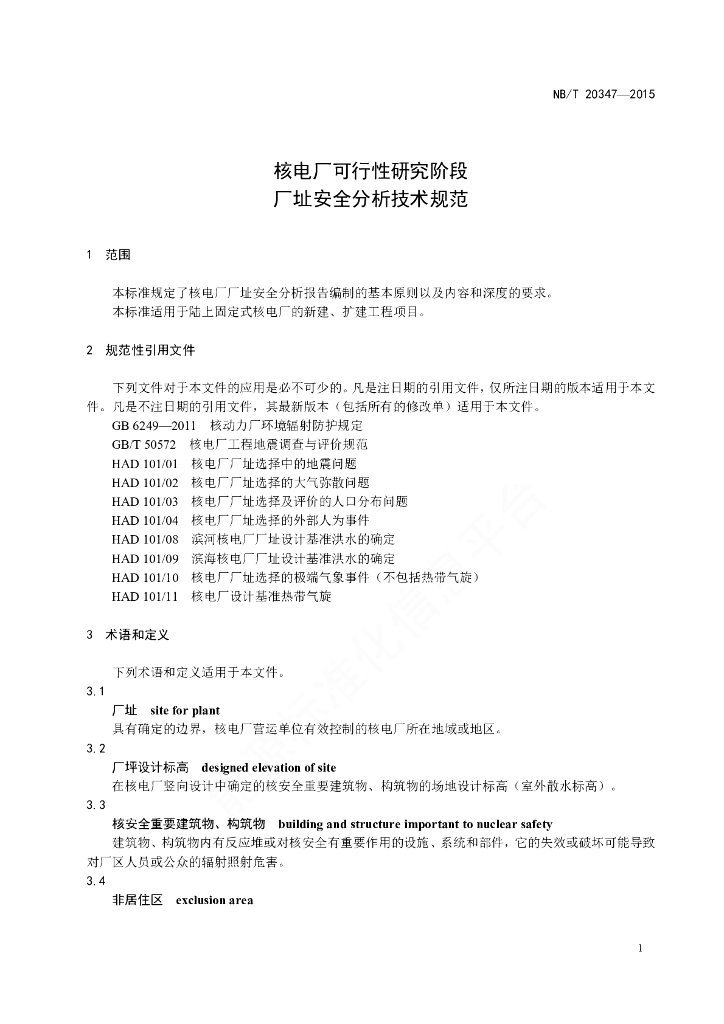 NB/T 20347—2015

核电厂可行性研究阶段
厂址安全分析技术规范

1 范围

本标准规定了核电厂厂址安全分析报告编制的基本原则以及内容和深度的要求。
本标准适用于陆上固定式核电厂的新建、扩建工程项目。

2 规范性引用文件

下列文件对于本文件的应用是必不可少的。凡是注日期的引用文件，仅所注日期的版本适用于本文件。凡是不注日期的引用文件，其最新版本（包括所有的修改单）适用于本文件。
GB 6249—2011 核动力厂环境辐射防护规定
GB/T 50572 核电厂工程地震调查与评价规范
HAD 101/01 核电厂厂址选择中的地震问题
HAD 101/02 核电厂厂址选择的大气弥散问题
HAD 101/03 核电厂厂址选择及评价的人口分布问题
HAD 101/04 核电厂厂址选择的外部人为事件
HAD 101/08 滨河核电厂厂址设计基准洪水的确定
HAD 101/09 滨海核电厂厂址设计基准洪水的确定
HAD 101/10 核电厂厂址选择的极端气象事件（不包括热带气旋）
HAD 101/11 核电厂设计基准热带气旋

3 术语和定义

下列术语和定义适用于本文件。
3.1
厂址 site for plant
具有确定的边界，核电厂营运单位有效控制的核电厂所在地域或地区。
3.2
厂坪设计标高 designed elevation of site
在核电厂竖向设计中确定的核安全重要建筑物、构筑物的场地设计标高（室外散水标高）。
3.3
核安全重要建筑物、构筑物 building and structure important to nuclear safety
建筑物、构筑物内有反应堆或对核安全有重要作用的设施、系统和部件，它的失效或破坏可能导致对厂区人员或公众的辐射照射危害。
3.4
非居住区 exclusion area

1